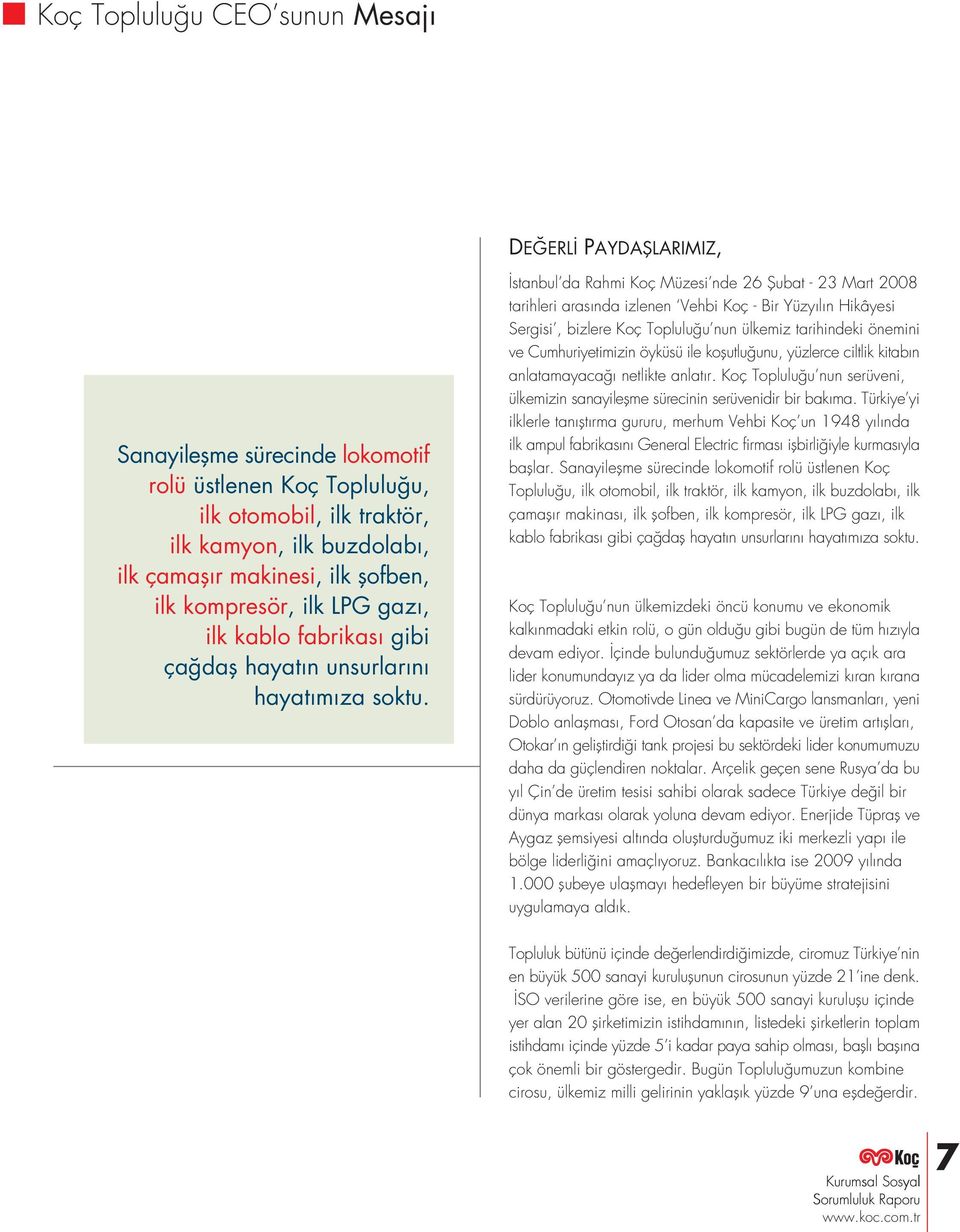 Koç Topluluğu CEO'sunun Mesajı

Sanayileşme sürecinde lokomotif rolü üstlenen Koç Topluluğu, ilk otomobil, ilk traktör, ilk kamyon, ilk buzdolabı, ilk çamaşır makinesi, ilk şofben, ilk kompresör, ilk LPG gazı, ilk kablo fabrikası gibi çağdaş hayatın unsurlarını hayatımıza soktu.

DEĞERLİ PAYDAŞLARIMIZ,

İstanbul'da Rahmi Koç Müzesi'nde 26 Şubat - 23 Mart 2008 tarihleri arasında izlenen 'Vehbi Koç - Bir Yüzyılın Hikâyesi Sergisi', bizlere Koç Topluluğu'nun ülkemiz tarihindeki önemini ve Cumhuriyetimizin öyküsü ile koşutluğunu, yüzlerce ciltlik kitabın anlatamayacağı netlikte anlatır. Koç Topluluğu'nun serüveni, ülkemizin sanayileşme sürecinin serüvenidir bir bakıma. Türkiye'yi ilklerle tanıştırma gururu, merhum Vehbi Koç'un 1948 yılında ilk ampul fabrikasını General Electric firması işbirliğiyle kurmasıyla başlar. Sanayileşme sürecinde lokomotif rolü üstlenen Koç Topluluğu, ilk otomobil, ilk traktör, ilk kamyon, ilk buzdolabı, ilk çamaşır makinası, ilk şofben, ilk kompresör, ilk LPG gazı, ilk kablo fabrikası gibi çağdaş hayatın unsurlarını hayatımıza soktu.

Koç Topluluğu'nun ülkemizdeki öncü konumu ve ekonomik kalkınmadaki etkin rolü, o gün olduğu gibi bugün de tüm hızıyla devam ediyor. İçinde bulunduğumuz sektörlerde ya açık ara lider konumundayız ya da lider olma mücadelemizi kıran kırana sürdürüyoruz. Otomotivde Linea ve MiniCargo lansmanları, yeni Doblo anlaşması, Ford Otosan'da kapasite ve üretim artışları, Otokar'ın geliştirdiği tank projesi bu sektördeki lider konumumuzu daha da güçlendiren noktalar. Arçelik geçen sene Rusya'da bu yıl Çin'de üretim tesisi sahibi olarak sadece Türkiye değil bir dünya markası olarak yoluna devam ediyor. Enerjide Tüpraş ve Aygaz şemsiyesi altında oluşturduğumuz iki merkezli yapı ile bölge liderliğini amaçlıyoruz. Bankacılıkta ise 2009 yılında 1.000 şubeye ulaşmayı hedefleyen bir büyüme stratejisini uygulamaya aldık.

Topluluk bütünü içinde değerlendirdiğimizde, ciromuz Türkiye'nin en büyük 500 sanayi kuruluşunun cirosunun yüzde 21'ine denk. İSO verilerine göre ise, en büyük 500 sanayi kuruluşu içinde yer alan 20 şirketimizin istihdamının, listedeki şirketlerin toplam istihdamı içinde yüzde 5'i kadar paya sahip olması, başlı başına çok önemli bir göstergedir. Bugün Topluluğumuzun kombine cirosu, ülkemiz milli gelirinin yaklaşık yüzde 9'una eşdeğerdir.

Koç
Kurumsal Sosyal Sorumluluk Raporu
www.koc.com.tr
7